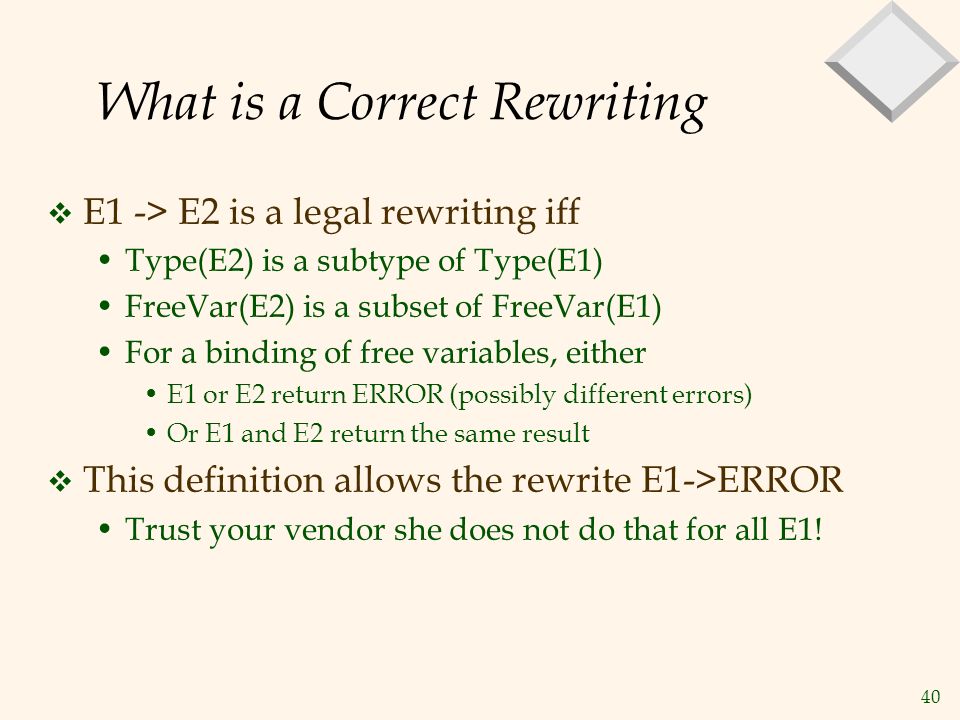 What is a Correct Rewriting

❖ E1 -> E2 is a legal rewriting iff
• Type(E2) is a subtype of Type(E1)
• FreeVar(E2) is a subset of FreeVar(E1)
• For a binding of free variables, either
• E1 or E2 return ERROR (possibly different errors)
• Or E1 and E2 return the same result

❖ This definition allows the rewrite E1->ERROR
• Trust your vendor she does not do that for all E1!

40